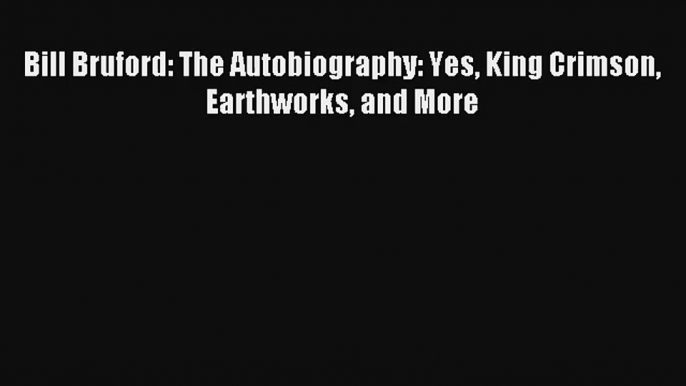 Bill Bruford: The Autobiography: Yes, King Crimson, Earthworks, and More